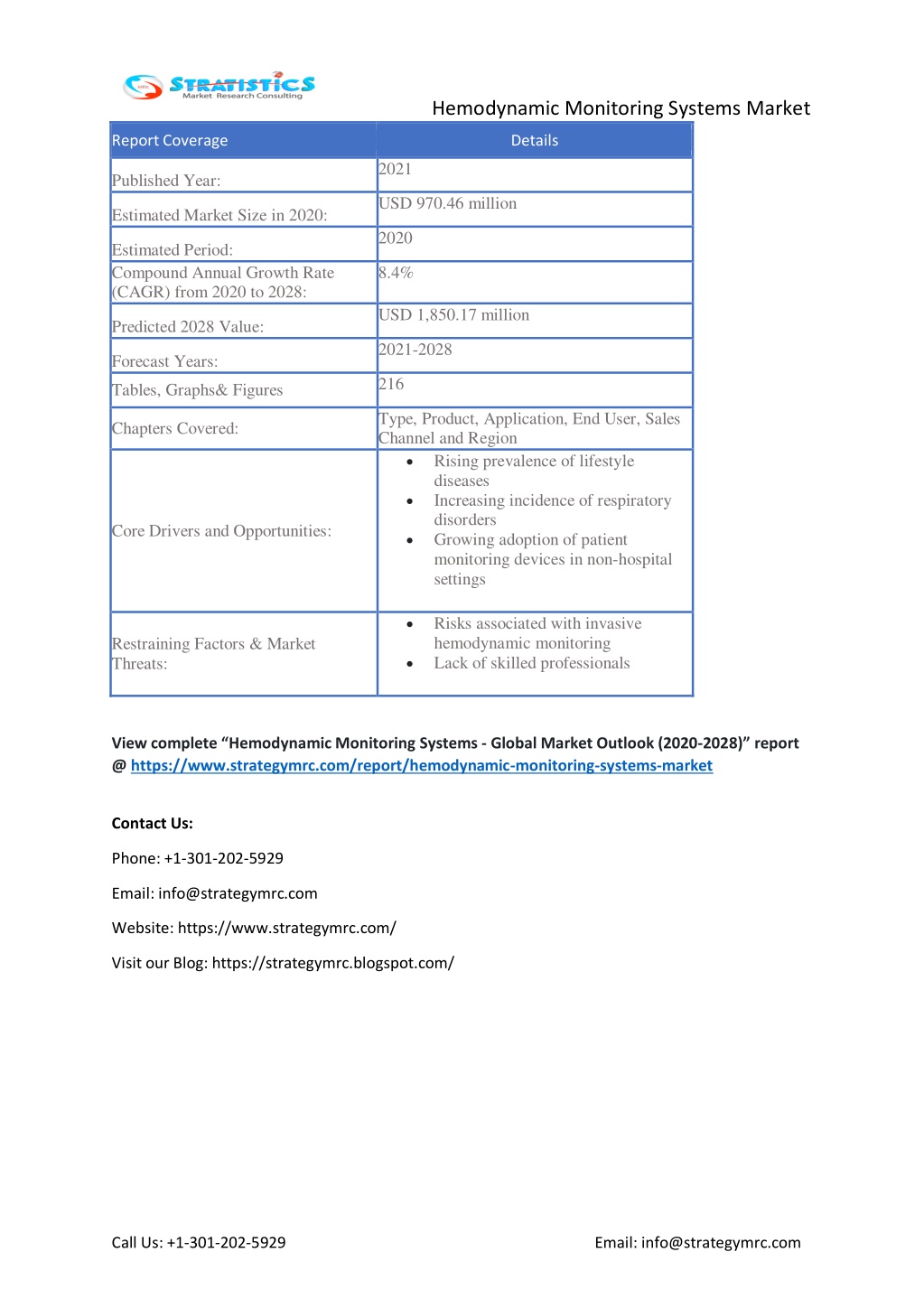 STRATISTICS
Market Research Consulting

Hemodynamic Monitoring Systems Market

| Report Coverage | Details |
|---|---|
| Published Year: | 2021 |
| Estimated Market Size in 2020: | USD 970.46 million |
| Estimated Period: | 2020 |
| Compound Annual Growth Rate (CAGR) from 2020 to 2028: | 8.4% |
| Predicted 2028 Value: | USD 1,850.17 million |
| Forecast Years: | 2021-2028 |
| Tables, Graphs& Figures | 216 |
| Chapters Covered: | Type, Product, Application, End User, Sales Channel and Region |
| Core Drivers and Opportunities: | • Rising prevalence of lifestyle diseases • Increasing incidence of respiratory disorders • Growing adoption of patient monitoring devices in non-hospital settings |
| Restraining Factors & Market Threats: | • Risks associated with invasive hemodynamic monitoring • Lack of skilled professionals |

View complete “Hemodynamic Monitoring Systems - Global Market Outlook (2020-2028)” report @ https://www.strategymrc.com/report/hemodynamic-monitoring-systems-market

Contact Us:

Phone: +1-301-202-5929

Email: info@strategymrc.com

Website: https://www.strategymrc.com/

Visit our Blog: https://strategymrc.blogspot.com/

Call Us: +1-301-202-5929

Email: info@strategymrc.com